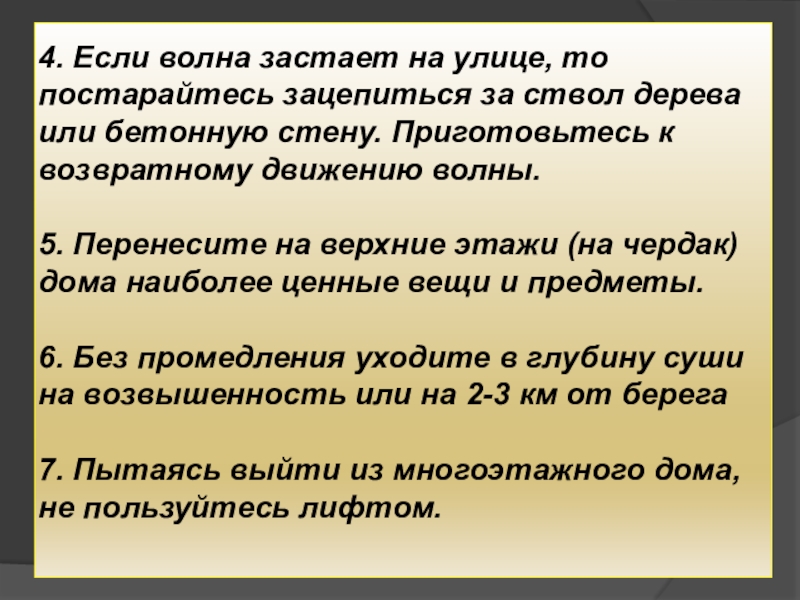 4. Если волна застает на улице, то постарайтесь зацепиться за ствол дерева или бетонную стену. Приготовьтесь к возвратному движению волны.

5. Перенесите на верхние этажи (на чердак) дома наиболее ценные вещи и предметы.

6. Без промедления уходите в глубину суши на возвышенность или на 2-3 км от берега

7. Пытаясь выйти из многоэтажного дома, не пользуйтесь лифтом.